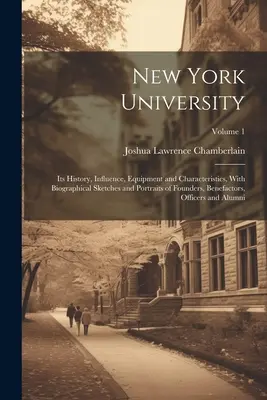 New York University

Volume 1

Joshua Lawrence Chamberlain

Its History, Influence, Equipment and Characteristics, With Biographical Sketches and Portraits of Founders, Benefactors, Officers and Alumni